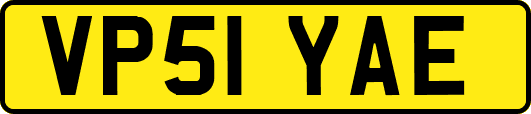 VP51 YAE